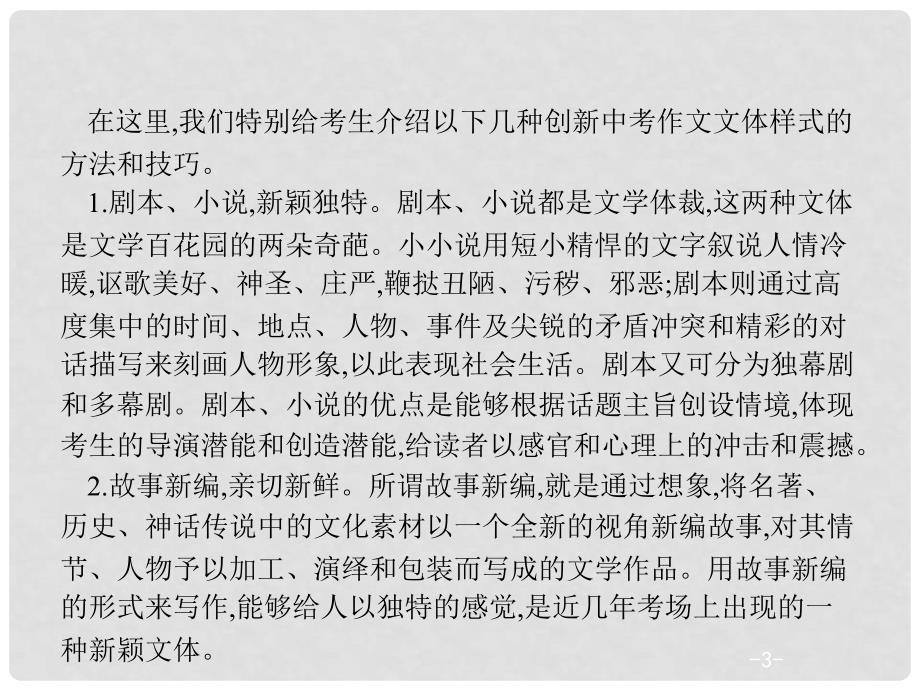 在这里,我们特别给考生介绍以下几种创新中考作文文体样式的方法和技巧。

1.剧本、小说,新颖独特。剧本、小说都是文学体裁,这两种文体是文学百花园的两朵奇葩。小小说用短小精悍的文字叙说人情冷暖,讴歌美好、神圣、庄严,鞭挞丑陋、污秽、邪恶;剧本则通过高度集中的时间、地点、人物、事件及尖锐的矛盾冲突和精彩的对话描写来刻画人物形象,以此表现社会生活。剧本又可分为独幕剧和多幕剧。剧本、小说的优点是能够根据话题主旨创设情境,体现考生的导演潜能和创造潜能,给读者以感官和心理上的冲击和震撼。

2.故事新编,亲切新鲜。所谓故事新编,就是通过想象,将名著、历史、神话传说中的文化素材以一个全新的视角新编故事,对其情节、人物予以加工、演绎和包装而写成的文学作品。用故事新编的形式来写作,能够给人以独特的感觉,是近几年考场上出现的一种新颖文体。

-3-